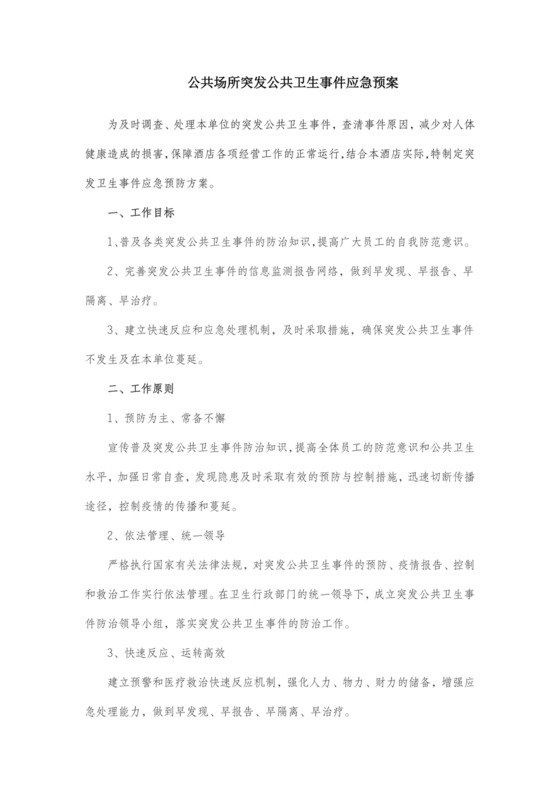 公共场所突发公共卫生事件应急预案

为及时调查、处理本单位的突发公共卫生事件，查清事件原因，减少对人体健康造成的损害，保障酒店各项经营工作的正常运行，结合本酒店实际，特制定突发卫生事件应急预防方案。

一、工作目标

1、普及各类突发公共卫生事件的防治知识，提高广大员工的自我防范意识。

2、完善突发公共卫生事件的信息监测报告网络，做到早发现、早报告、早隔离、早治疗。

3、建立快速反应和应急处理机制，及时采取措施，确保突发公共卫生事件不发生及在本单位蔓延。

二、工作原则

1、预防为主、常备不懈

宣传普及突发公共卫生事件防治知识，提高全体员工的防范意识和公共卫生水平，加强日常自查，发现隐患及时采取有效的预防与控制措施，迅速切断传播途径，控制疫情的传播和蔓延。

2、依法管理、统一领导

严格执行国家有关法律法规，对突发公共卫生事件的预防、疫情报告、控制和救治工作实行依法管理。在卫生行政部门的统一领导下，成立突发公共卫生事件防治领导小组，落实突发公共卫生事件的防治工作。

3、快速反应、运转高效

建立预警和医疗救治快速反应机制，强化人力、物力、财力的储备，增强应急处理能力，做到早发现、早报告、早隔离、早治疗。